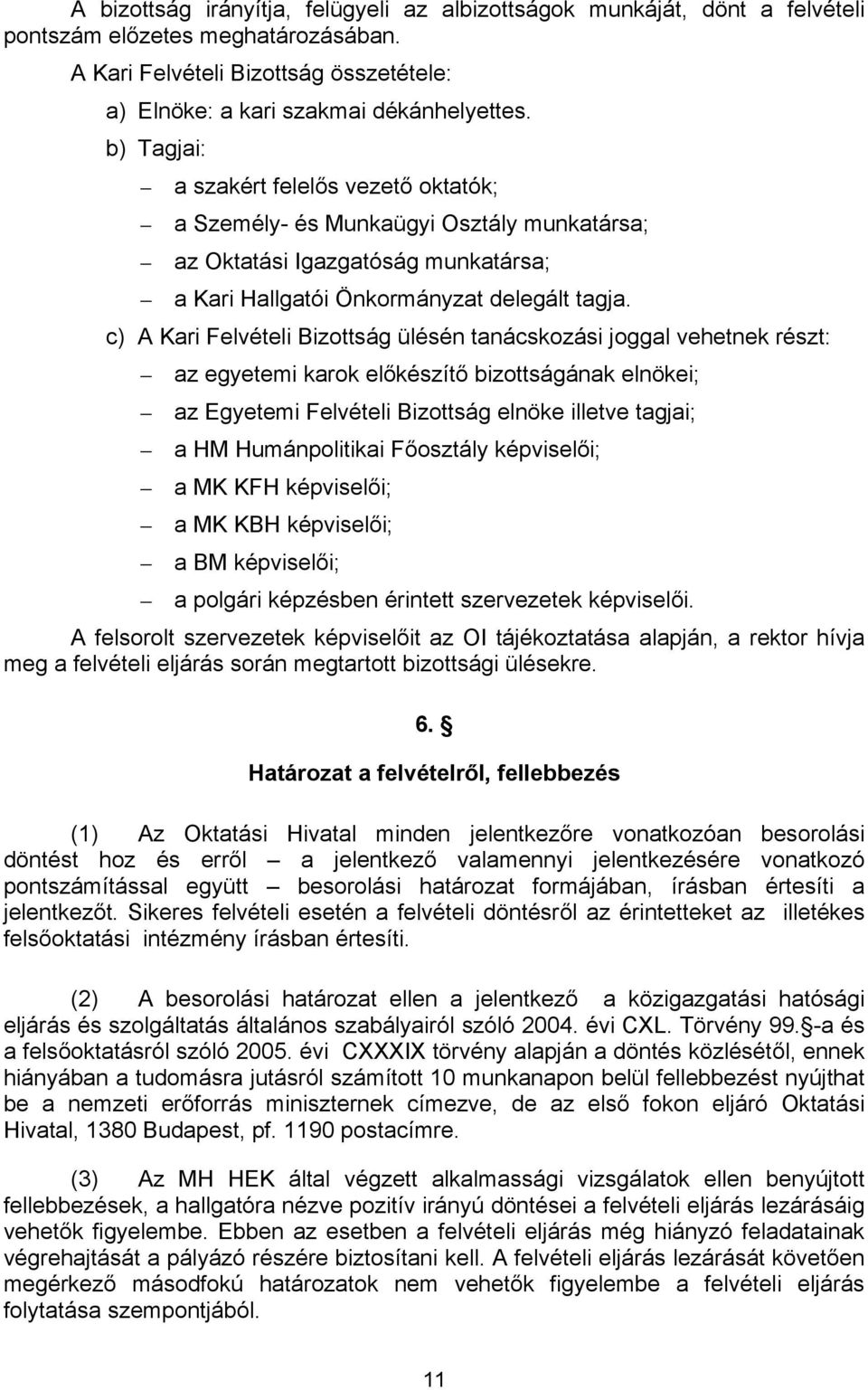 A bizottság irányítja, felügyeli az albizottságok munkáját, dönt a felvételi pontszám előzetes meghatározásában.

A Kari Felvételi Bizottság összetétele:

a) Elnöke: a kari szakmai dékánhelyettes.

b) Tagjai:

– a szakért felelős vezető oktatók;

– a Személy- és Munkaügyi Osztály munkatársa;

– az Oktatási Igazgatóság munkatársa;

– a Kari Hallgatói Önkormányzat delegált tagja.

c) A Kari Felvételi Bizottság ülésén tanácskozási joggal vehetnek részt:

– az egyetemi karok előkészítő bizottságának elnökei;

– az Egyetemi Felvételi Bizottság elnöke illetve tagjai;

– a HM Humánpolitikai Főosztály képviselői;

– a MK KFH képviselői;

– a MK KBH képviselői;

– a BM képviselői;

– a polgári képzésben érintett szervezetek képviselői.

A felsorolt szervezetek képviselőit az OI tájékoztatása alapján, a rektor hívja meg a felvételi eljárás során megtartott bizottsági ülésekre.

6. §

Határozat a felvételről, fellebbezés

(1) Az Oktatási Hivatal minden jelentkezőre vonatkozóan besorolási döntést hoz és erről – a jelentkező valamennyi jelentkezésére vonatkozó pontszámítással együtt – besorolási határozat formájában, írásban értesíti a jelentkezőt. Sikeres felvételi esetén a felvételi döntésről az érintetteket az illetékes felsőoktatási intézmény írásban értesíti.

(2) A besorolási határozat ellen a jelentkező a közigazgatási hatósági eljárás és szolgáltatás általános szabályairól szóló 2004. évi CXL. Törvény 99.§-a és a felsőoktatásról szóló 2005. évi CXXXIX törvény alapján a döntés közlésétől, ennek hiányában a tudomásra jutásról számított 10 munkanapon belül fellebbezést nyújthat be a nemzeti erőforrás miniszternek címezve, de az első fokon eljáró Oktatási Hivatal, 1380 Budapest, pf. 1190 postacímre.

(3) Az MH HEK által végzett alkalmassági vizsgálatok ellen benyújtott fellebbezések, a hallgatóra nézve pozitív irányú döntései a felvételi eljárás lezárásáig vehetők figyelembe. Ebben az esetben a felvételi eljárás még hiányzó feladatainak végrehajtását a pályázó részére biztosítani kell. A felvételi eljárás lezárását követően megérkező másodfokú határozatok nem vehetők figyelembe a felvételi eljárás folytatása szempontjából.

11